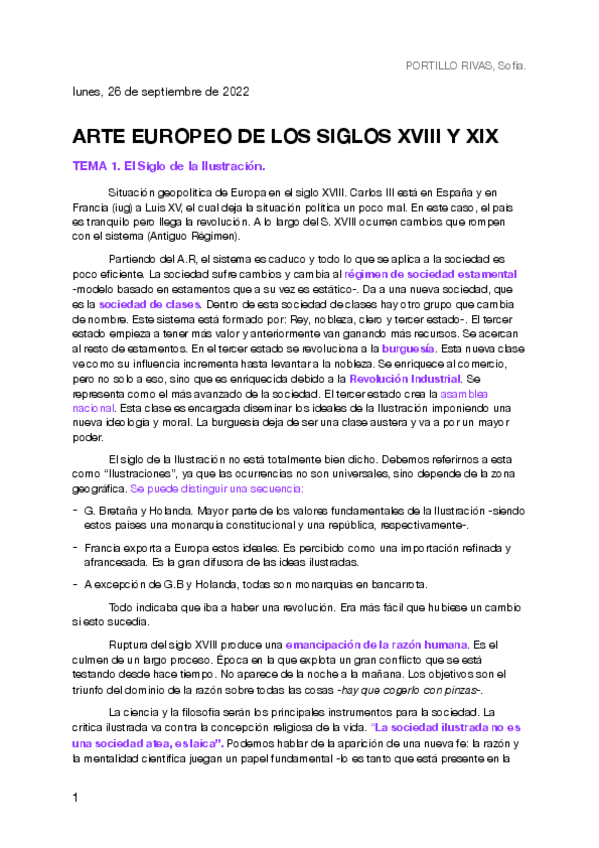 PORTILLO RIVAS, Sofía.

lunes, 26 de septiembre de 2022

ARTE EUROPEO DE LOS SIGLOS XVIII Y XIX

TEMA 1. El Siglo de la Ilustración.

Situación geopolítica de Europa en el siglo XVIII. Carlos III está en España y en Francia (iug) a Luis XV, el cual deja la situación política un poco mal. En este caso, el país es tranquilo pero llega la revolución. A lo largo del S. XVIII ocurren cambios que rompen con el sistema (Antiguo Régimen).

Partiendo del A.R, el sistema es caduco y todo lo que se aplica a la sociedad es poco eficiente. La sociedad sufre cambios y cambia al régimen de sociedad estamental -modelo basado en estamentos que a su vez es estático-. Da a una nueva sociedad, que es la sociedad de clases. Dentro de esta sociedad de clases hay otro grupo que cambia de nombre. Este sistema está formado por: Rey, nobleza, clero y tercer estado-. El tercer estado empieza a tener más valor y anteriormente van ganando más recursos. Se acercan al resto de estamentos. En el tercer estado se revoluciona a la burguesía. Esta nueva clase ve como su influencia incrementa hasta levantar a la nobleza. Se enriquece al comercio, pero no solo a eso, sino que es enriquecida debido a la Revolución Industrial. Se representa como el más avanzado de la sociedad. El tercer estado crea la asamblea nacional. Esta clase es encargada diseminar los ideales de la Ilustración imponiendo una nueva ideología y moral. La burguesía deja de ser una clase austera y va a por un mayor poder.

El siglo de la Ilustración no está totalmente bien dicho. Debemos referirnos a esta como "Ilustraciones", ya que las ocurrencias no son universales, sino depende de la zona geográfica. Se puede distinguir una secuencia:

- G. Bretaña y Holanda. Mayor parte de los valores fundamentales de la Ilustración -siendo estos países una monarquía constitucional y una república, respectivamente-.

- Francia exporta a Europa estos ideales. Es percibido como una importación refinada y afrancesada. Es la gran difusora de las ideas ilustradas.

- A excepción de G.B y Holanda, todas son monarquías en bancarrota.

Todo indicaba que iba a haber una revolución. Era más fácil que hubiese un cambio si esto sucedía.

Ruptura del siglo XVIII produce una emancipación de la razón humana. Es el culmen de un largo proceso. Época en la que explota un gran conflicto que se está testando desde hace tiempo. No aparece de la noche a la mañana. Los objetivos son el triunfo del dominio de la razón sobre todas las cosas -hay que cogerlo con pinzas-.

La ciencia y la filosofía serán los principales instrumentos para la sociedad. La crítica ilustrada va contra la concepción religiosa de la vida. "La sociedad ilustrada no es una sociedad atea, es laica". Podemos hablar de la aparición de una nueva fe: la razón y la mentalidad científica juegan un papel fundamental -lo es tanto que está presente en la

1